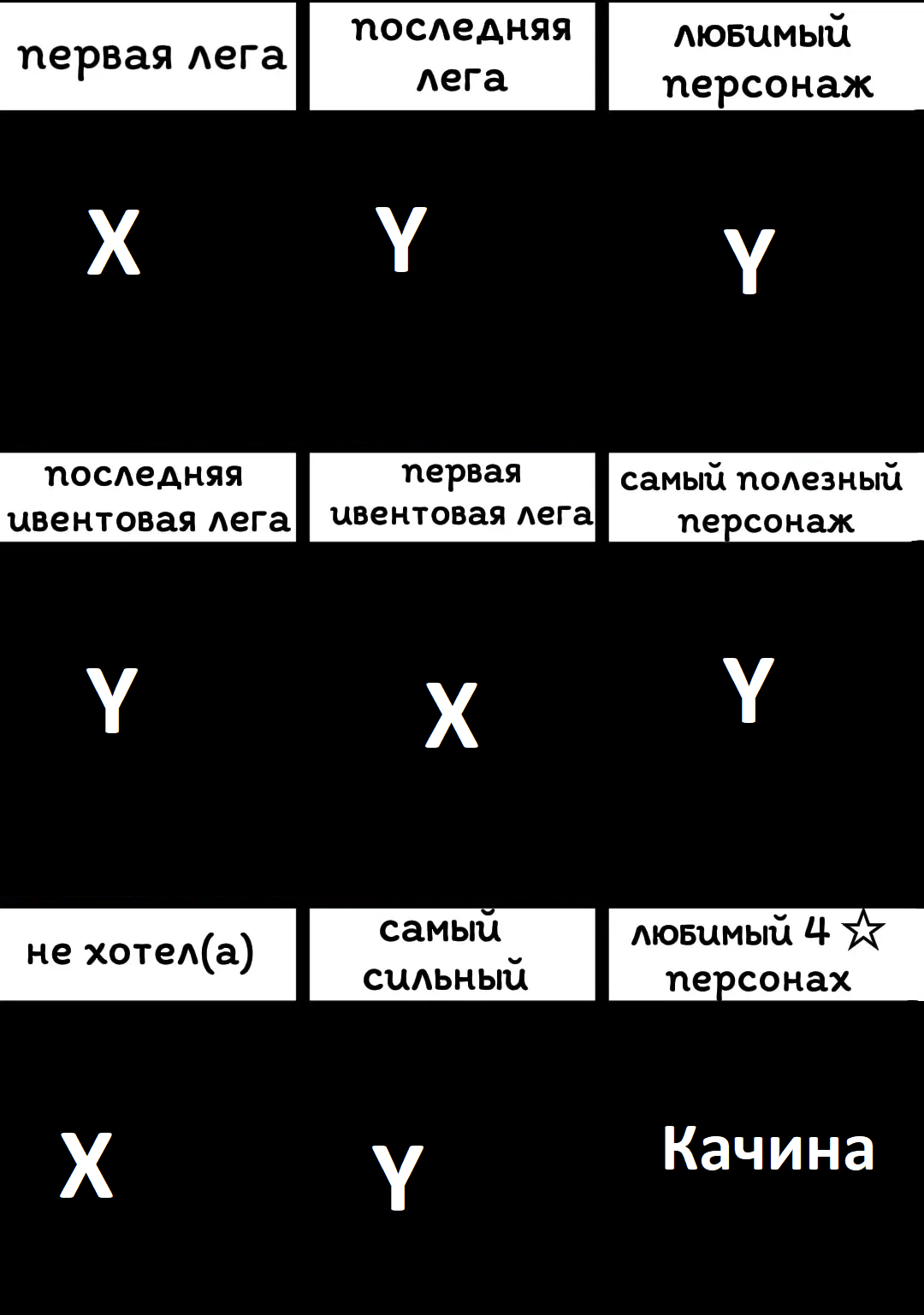 первая лега

X

последняя лега

Y

любимый персонаж

Y

последняя ивентовая лега

Y

первая ивентовая лега

X

самый полезный персонаж

Y

не хотел(а)

X

самый сильный

Y

любимый 4 ☆ персонах

Качина